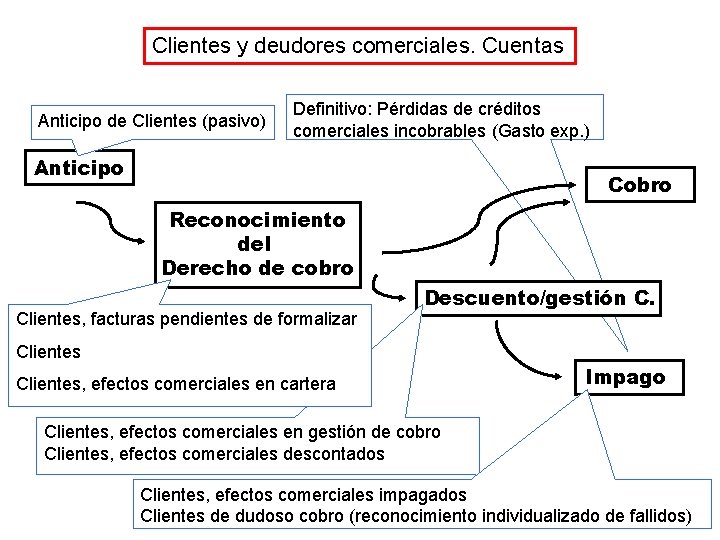 Clientes y deudores comerciales. Cuentas

Anticipo de Clientes (pasivo)

Definitivo: Pérdidas de créditos comerciales incobrables (Gasto exp.)

Anticipo

Cobro

Reconocimiento del Derecho de cobro

Descuento/gestión C.

Clientes, facturas pendientes de formalizar

Clientes

Clientes, efectos comerciales en cartera

Impago

Clientes, efectos comerciales en gestión de cobro
Clientes, efectos comerciales descontados

Clientes, efectos comerciales impagados
Clientes de dudoso cobro (reconocimiento individualizado de fallidos)